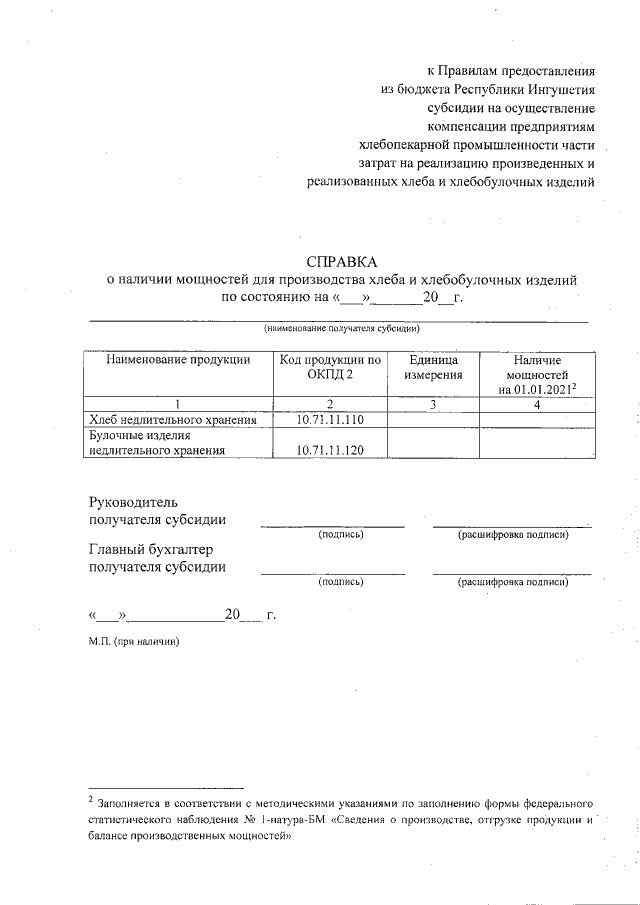 к Правилам предоставления из бюджета Республики Ингушетия субсидии на осуществление компенсации предприятиям хлебопекарной промышленности части затрат на реализацию произведенных и реализованных хлеба и хлебобулочных изделий

СПРАВКА
о наличии мощностей для производства хлеба и хлебобулочных изделий по состоянию на «___»_______20__г.

(наименование получателя субсидии)

| Наименование продукции | Код продукции по ОКПД 2 | Единица измерения | Наличие мощностей на 01.01.2021$^2$ |
|---|---|---|---|
| 1 | 2 | 3 | 4 |
| Хлеб недлительного хранения | 10.71.11.110 | | |
| Булочные изделия недлительного хранения | 10.71.11.120 | | |

Руководитель получателя субсидии
(подпись) (расшифровка подписи)

Главный бухгалтер получателя субсидии
(подпись) (расшифровка подписи)

«___»_____________20___ г.

М.П. (при наличии)

$^2$ Заполняется в соответствии с методическими указаниями по заполнению формы федерального статистического наблюдения № 1-натура-БМ «Сведения о производстве, отгрузке продукции и балансе производственных мощностей»